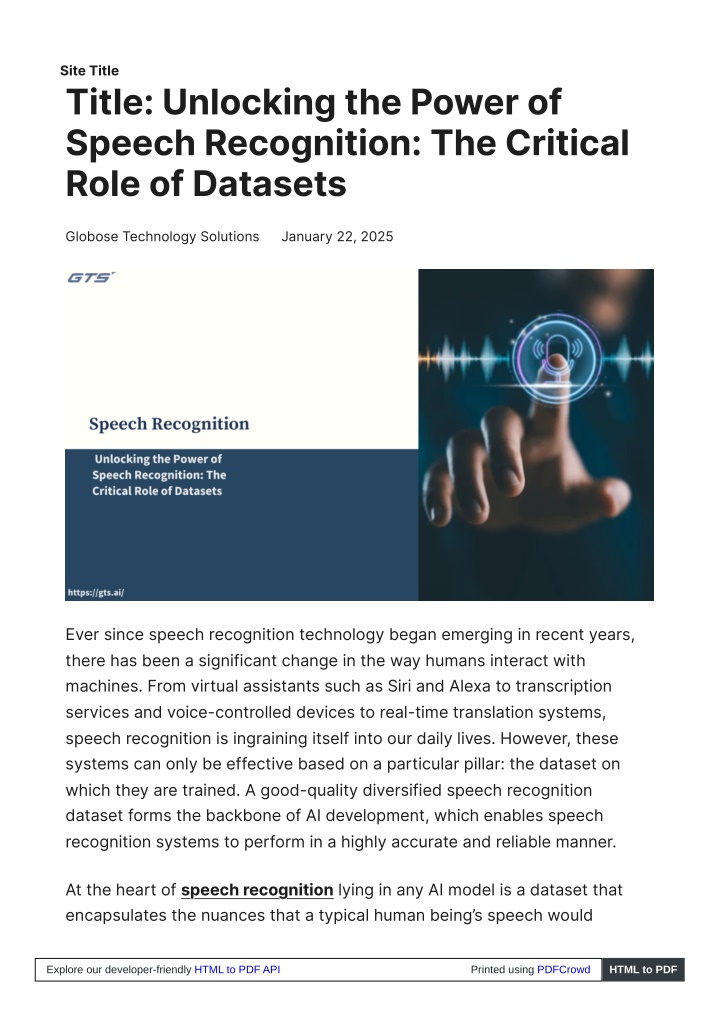 Site Title

Title: Unlocking the Power of Speech Recognition: The Critical Role of Datasets

Globose Technology Solutions January 22, 2025

GTS

Speech Recognition

Unlocking the Power of Speech Recognition: The Critical Role of Datasets

https://gts.ai/

Ever since speech recognition technology began emerging in recent years, there has been a significant change in the way humans interact with machines. From virtual assistants such as Siri and Alexa to transcription services and voice-controlled devices to real-time translation systems, speech recognition is ingraining itself into our daily lives. However, these systems can only be effective based on a particular pillar: the dataset on which they are trained. A good-quality diversified speech recognition dataset forms the backbone of AI development, which enables speech recognition systems to perform in a highly accurate and reliable manner.

At the heart of speech recognition lying in any AI model is a dataset that encapsulates the nuances that a typical human being's speech would

Explore our developer-friendly HTML to PDF API Printed using PDFCrowd HTML to PDF